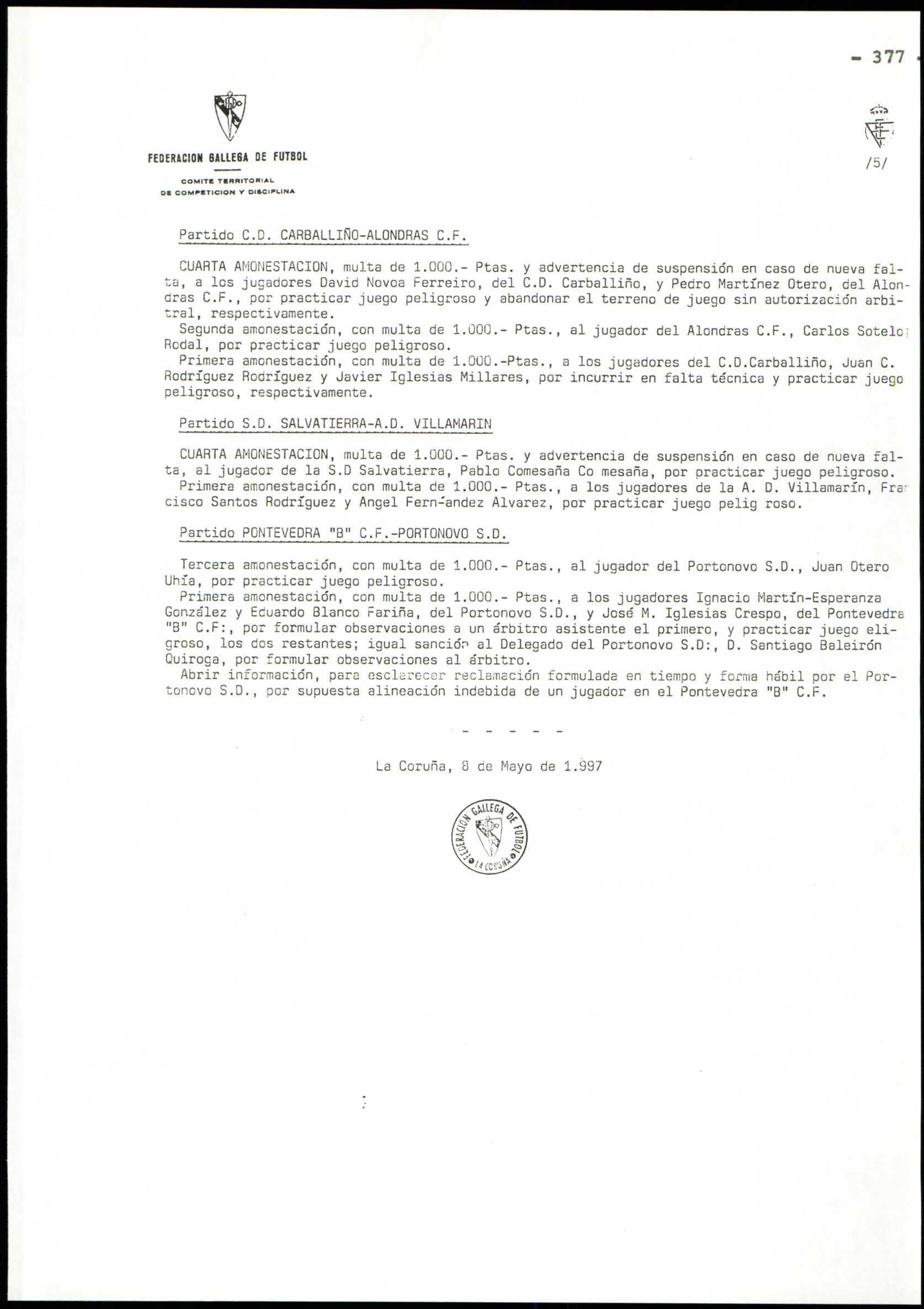 - 377 -

FEDERACION GALLEGA DE FUTBOL

COMITE TERRITORIAL DE COMPETICION Y DISCIPLINA

/5/

Partido C.D. CARBALLIÑO-ALONDRAS C.F.

CUARTA AMONESTACION, multa de 1.000.- Ptas. y advertencia de suspensión en caso de nueva falta, a los jugadores David Novoa Ferreiro, del C.D. Carballiño, y Pedro Martínez Otero, del Alondras C.F., por practicar juego peligroso y abandonar el terreno de juego sin autorización arbitral, respectivamente.
Segunda amonestación, con multa de 1.000.- Ptas., al jugador del Alondras C.F., Carlos Sotelo Rodal, por practicar juego peligroso.
Primera amonestación, con multa de 1.000.-Ptas., a los jugadores del C.D.Carballiño, Juan C. Rodríguez Rodríguez y Javier Iglesias Millares, por incurrir en falta técnica y practicar juego peligroso, respectivamente.

Partido S.D. SALVATIERRA-A.D. VILLAMARIN

CUARTA AMONESTACION, multa de 1.000.- Ptas. y advertencia de suspensión en caso de nueva falta, al jugador de la S.D Salvatierra, Pablo Comesaña Co mesaña, por practicar juego peligroso.
Primera amonestación, con multa de 1.000.- Ptas., a los jugadores de la A. D. Villamarín, Francisco Santos Rodríguez y Angel Fern-andez Alvarez, por practicar juego pelig roso.

Partido PONTEVEDRA "B" C.F.-PORTONOVO S.D.

Tercera amonestación, con multa de 1.000.- Ptas., al jugador del Portonovo S.D., Juan Otero Uhía, por practicar juego peligroso.
Primera amonestación, con multa de 1.000.- Ptas., a los jugadores Ignacio Martín-Esperanza González y Eduardo Blanco Fariña, del Portonovo S.D., y José M. Iglesias Crespo, del Pontevedra "B" C.F:, por formular observaciones a un árbitro asistente el primero, y practicar juego eligroso, los dos restantes; igual sanción al Delegado del Portonovo S.D:, D. Santiago Baleirón Quiroga, por formular observaciones al árbitro.
Abrir información, para esclarecer reclamación formulada en tiempo y forma hábil por el Portonovo S.D., por supuesta alineación indebida de un jugador en el Pontevedra "B" C.F.

- - - - -

La Coruña, 8 de Mayo de 1.997

FEDERACION GALLEGA DE FUTBOL LA CORUÑA